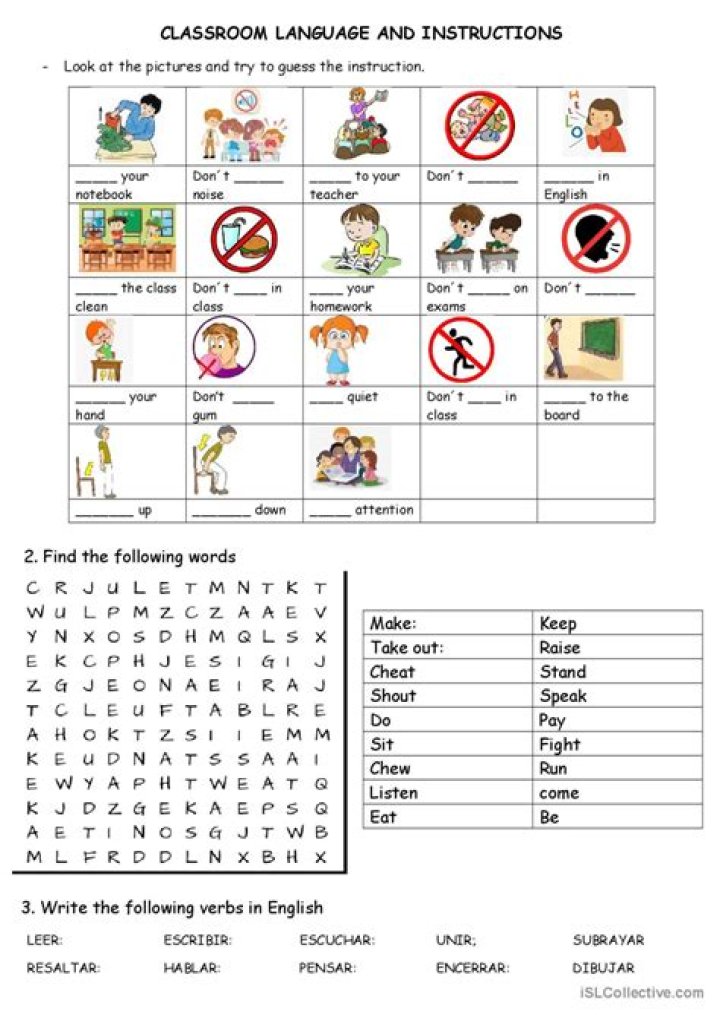 CLASSROOM LANGUAGE AND INSTRUCTIONS

- Look at the pictures and try to guess the instruction.

| ____ your notebook | Don´t ____ noise | ____ to your teacher | Don´t ____ | ____ in English |
|---|---|---|---|---|
| ____ the class clean | Don´t ____ in class | ____ your homework | Don´t ____ on exams | Don´t ____ |
| ____ your hand | Don't ____ gum | ____ quiet | Don´t ____ in class | ____ to the board |
| ____ up | ____ down | ____ attention | | |

2. Find the following words

C R J U L E T M N T K T
W U L P M Z C Z A A E V
Y N X O S D H M Q L S X
E K C P H J E S I G I J
Z G J E O N A E I R A J
T C L E U F T A B L R E
A H O K T Z S I I E M M
K E U D N A T S S A A I
E W Y A P H T W E A T Q
K J D Z G E K A E P S Q
A E T I N O S G J T W B
M L F R D D L N X B H X

| Make: | Keep |
|---|---|
| Take out: | Raise |
| Cheat | Stand |
| Shout | Speak |
| Do | Pay |
| Sit | Fight |
| Chew | Run |
| Listen | come |
| Eat | Be |

3. Write the following verbs in English

LEER: ESCRIBIR: ESCUCHAR: UNIR; SUBRAYAR
RESALTAR: HABLAR: PENSAR: ENCERRAR: DIBUJAR

iSLCollective.com